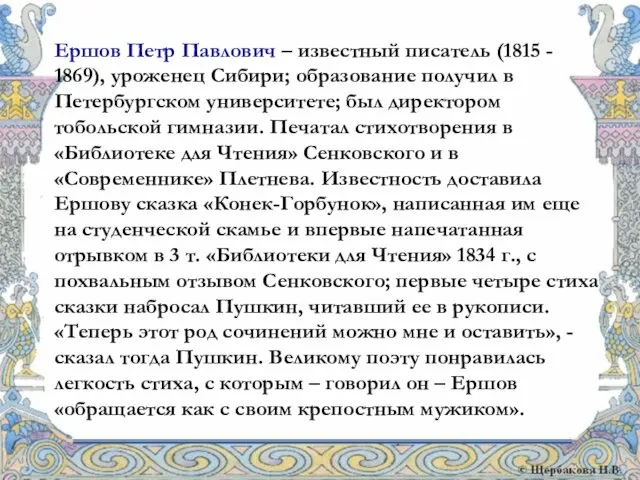 Ершов Петр Павлович – известный писатель (1815 - 1869), уроженец Сибири; образование получил в Петербургском университете; был директором тобольской гимназии. Печатал стихотворения в «Библиотеке для Чтения» Сенковского и в «Современнике» Плетнева. Известность доставила Ершову сказка «Конек-Горбунок», написанная им еще на студенческой скамье и впервые напечатанная отрывком в 3 т. «Библиотеки для Чтения» 1834 г., с похвальным отзывом Сенковского; первые четыре стиха сказки набросал Пушкин, читавший ее в рукописи. «Теперь этот род сочинений можно мне и оставить», - сказал тогда Пушкин. Великому поэту понравилась легкость стиха, с которым – говорил он – Ершов «обращается как с своим крепостным мужиком».

© Щербакова Н.В.